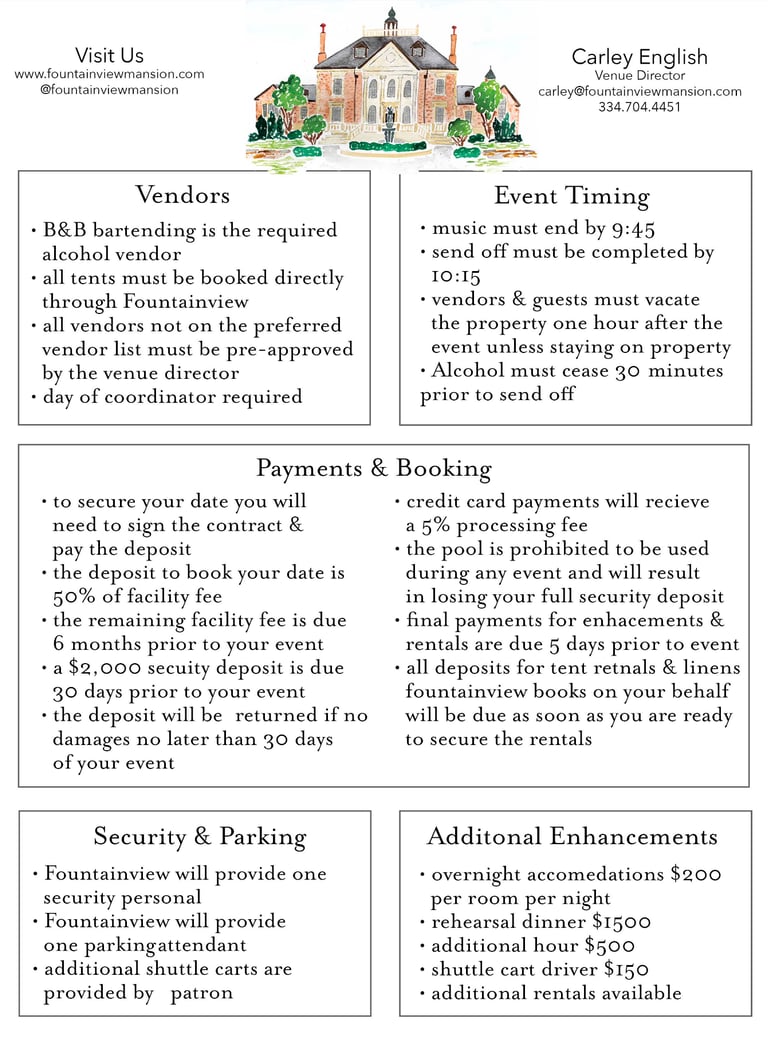 Visit Us
www.fountainviewmansion.com
@fountainviewmansion

Carley English
Venue Director
carley@fountainviewmansion.com
334.704.4451

Vendors
• B&B bartending is the required alcohol vendor
• all tents must be booked directly through Fountainview
• all vendors not on the preferred vendor list must be pre-approved by the venue director
• day of coordinator required

Event Timing
• music must end by 9:45
• send off must be completed by 10:15
• vendors & guests must vacate the property one hour after the event unless staying on property
• Alcohol must cease 30 minutes prior to send off

Payments & Booking
• to secure your date you will need to sign the contract & pay the deposit
• the deposit to book your date is 50% of facility fee
• the remaining facility fee is due 6 months prior to your event
• a $2,000 secuity deposit is due 30 days prior to your event
• the deposit will be returned if no damages no later than 30 days of your event

• credit card payments will recieve a 5% processing fee
• the pool is prohibited to be used during any event and will result in losing your full security deposit
• final payments for enhacements & rentals are due 5 days prior to event
• all deposits for tent retnals & linens fountainview books on your behalf will be due as soon as you are ready to secure the rentals

Security & Parking
• Fountainview will provide one security personal
• Fountainview will provide one parkingattendant
• additional shuttle carts are provided by patron

Additonal Enhancements
• overnight accomedations $200 per room per night
• rehearsal dinner $1500
• additional hour $500
• shuttle cart driver $150
• additional rentals available